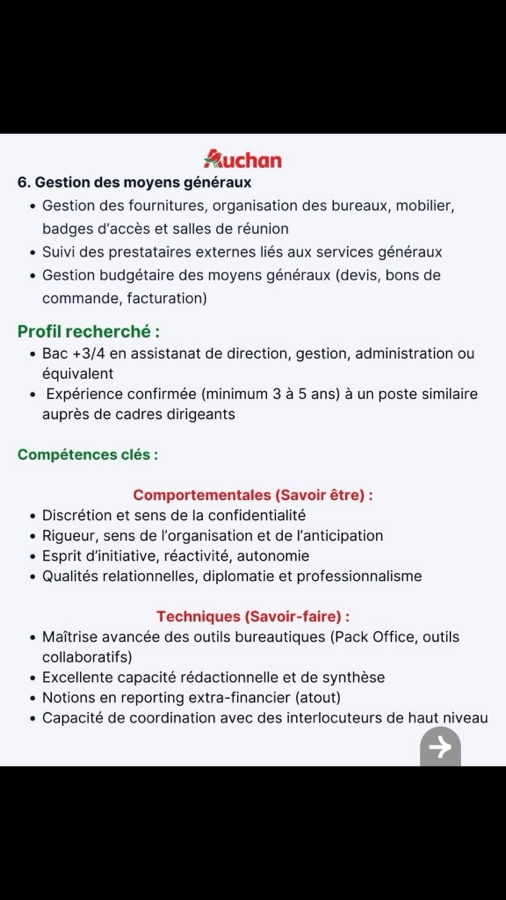 Auchan

6. Gestion des moyens généraux

• Gestion des fournitures, organisation des bureaux, mobilier, badges d'accès et salles de réunion
• Suivi des prestataires externes liés aux services généraux
• Gestion budgétaire des moyens généraux (devis, bons de commande, facturation)

Profil recherché :

• Bac +3/4 en assistanat de direction, gestion, administration ou équivalent
• Expérience confirmée (minimum 3 à 5 ans) à un poste similaire auprès de cadres dirigeants

Compétences clés :

Comportementales (Savoir être) :

• Discrétion et sens de la confidentialité
• Rigueur, sens de l'organisation et de l'anticipation
• Esprit d'initiative, réactivité, autonomie
• Qualités relationnelles, diplomatie et professionnalisme

Techniques (Savoir-faire) :

• Maîtrise avancée des outils bureautiques (Pack Office, outils collaboratifs)
• Excellente capacité rédactionnelle et de synthèse
• Notions en reporting extra-financier (atout)
• Capacité de coordination avec des interlocuteurs de haut niveau